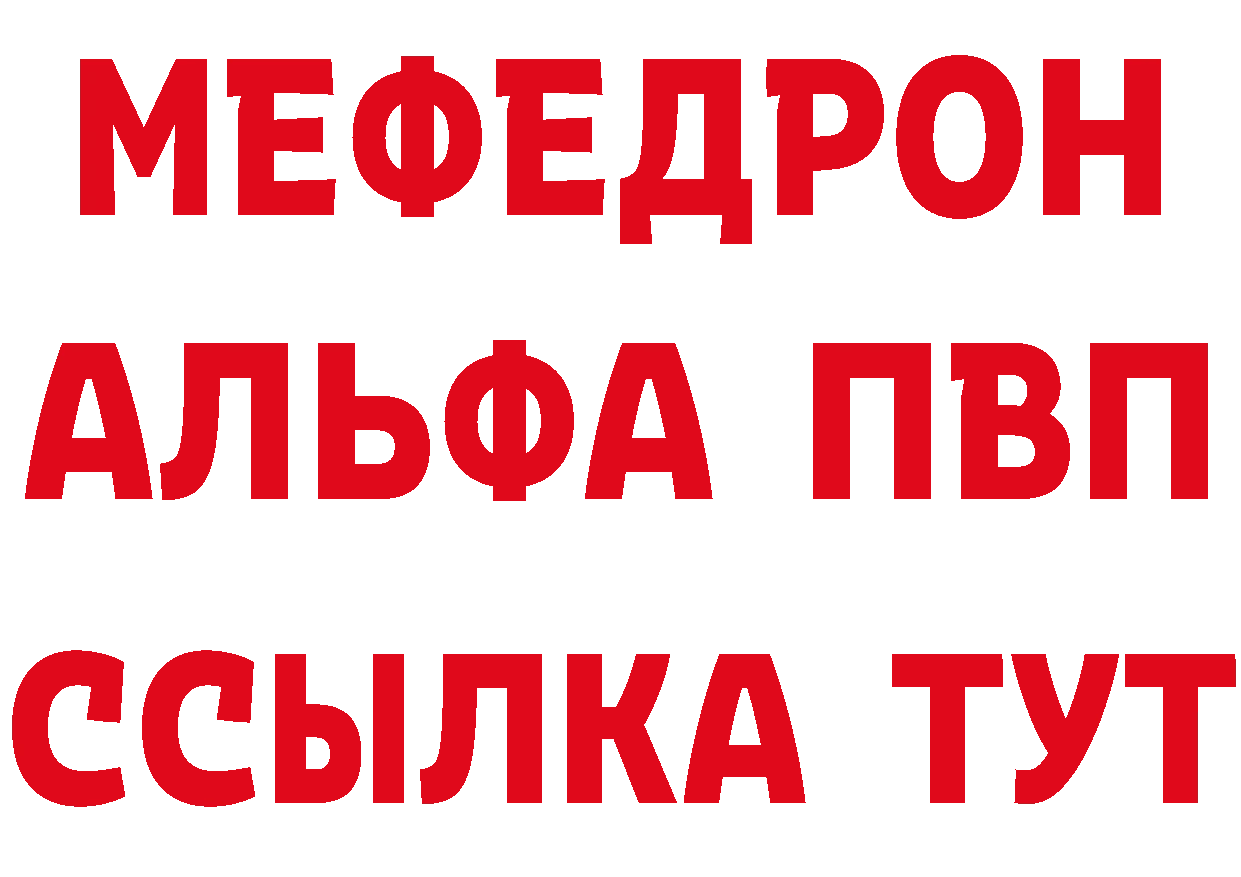 МЕФЕДРОН
АЛЬФА ПВП
ССЫЛКА ТУТ